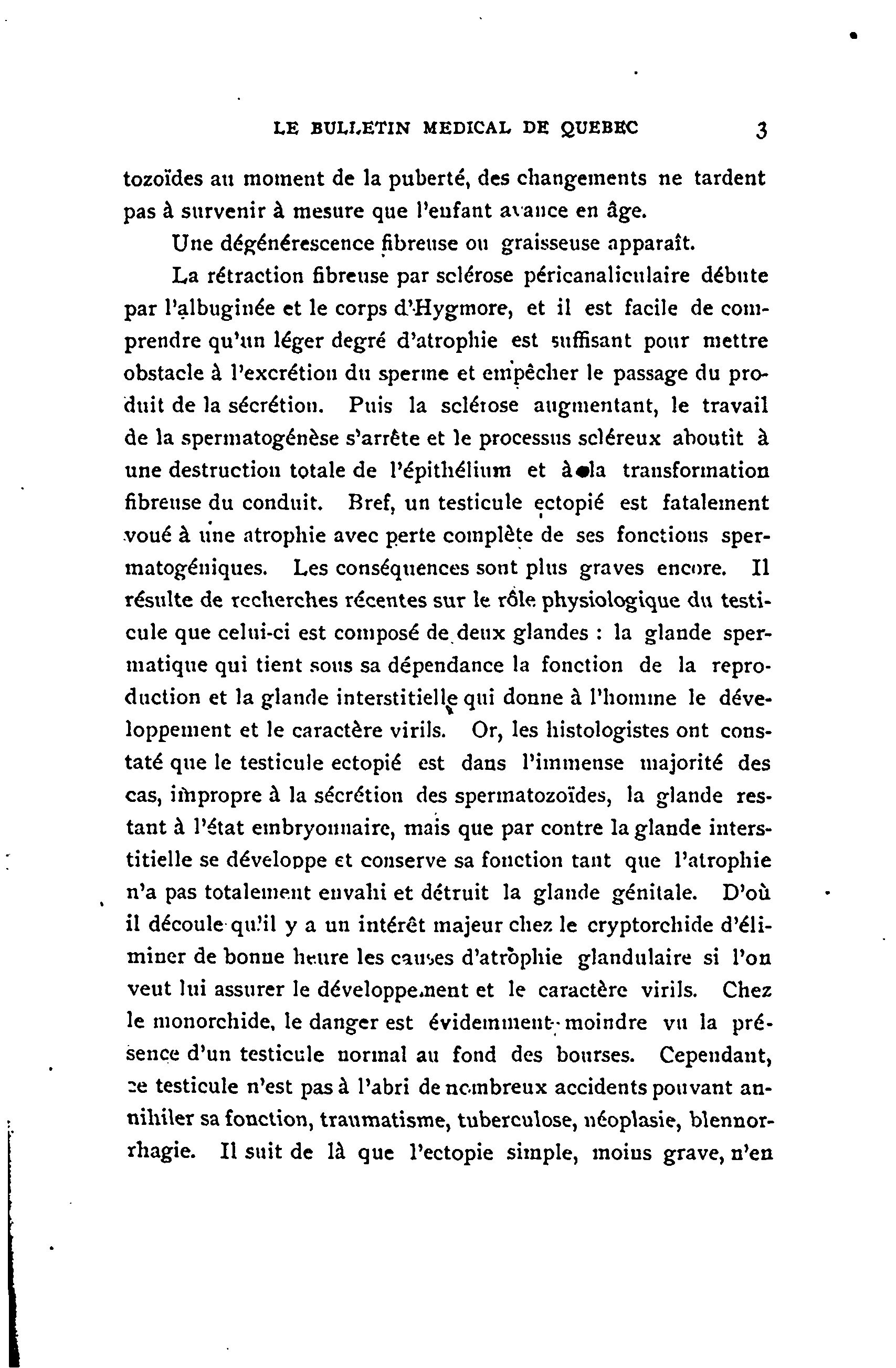 LE BULLETIN MEDICAL DE QUEBEC 3

tozoïdes au moment de la puberté, des changements ne tardent pas à survenir à mesure que l'enfant avance en âge.

Une dégénérescence fibreuse ou graisseuse apparaît.

La rétraction fibreuse par sclérose péricanaliculaire débute par l'albuginée et le corps d'Hygmore, et il est facile de comprendre qu'un léger degré d'atrophie est suffisant pour mettre obstacle à l'excrétion du sperme et empêcher le passage du produit de la sécrétion. Puis la sclérose augmentant, le travail de la spermatogénèse s'arrête et le processus scléreux aboutit à une destruction totale de l'épithélium et à la transformation fibreuse du conduit. Bref, un testicule ectopié est fatalement voué à une atrophie avec perte complète de ses fonctions spermatogéniques. Les conséquences sont plus graves encore. Il résulte de recherches récentes sur le rôle physiologique du testicule que celui-ci est composé de deux glandes : la glande spermatique qui tient sous sa dépendance la fonction de la reproduction et la glande interstitielle qui donne à l'homme le développement et le caractère virils. Or, les histologistes ont constaté que le testicule ectopié est dans l'immense majorité des cas, impropre à la sécrétion des spermatozoïdes, la glande restant à l'état embryonnaire, mais que par contre la glande interstitielle se développe et conserve sa fonction tant que l'atrophie n'a pas totalement envahi et détruit la glande génitale. D'où il découle qu'il y a un intérêt majeur chez le cryptorchide d'éliminer de bonne heure les causes d'atrophie glandulaire si l'on veut lui assurer le développement et le caractère virils. Chez le monorchide, le danger est évidemment moindre vu la présence d'un testicule normal au fond des bourses. Cependant, ce testicule n'est pas à l'abri de nombreux accidents pouvant annihiler sa fonction, traumatisme, tuberculose, néoplasie, blennorrhagie. Il suit de là que l'ectopie simple, moins grave, n'en